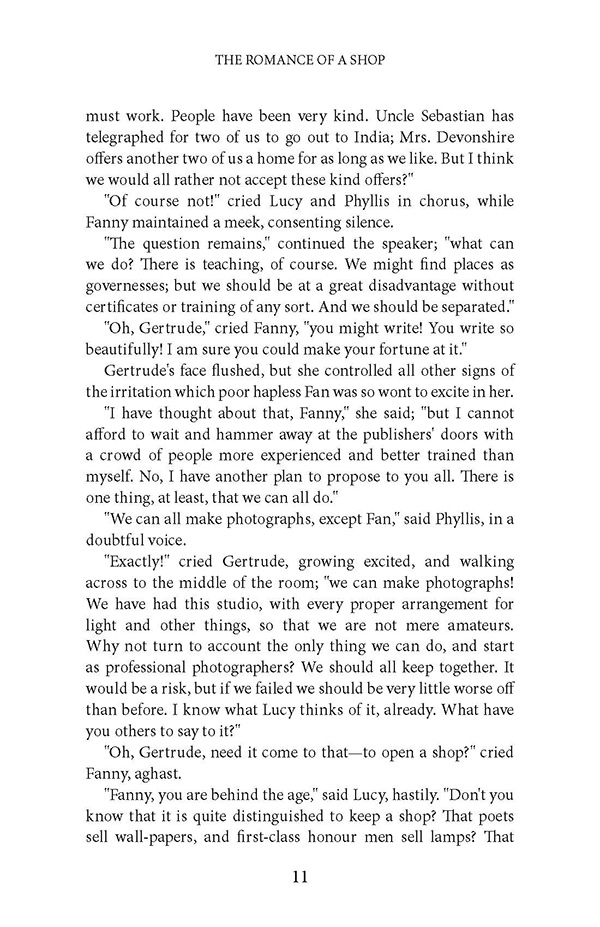 THE ROMANCE OF A SHOP

must work. People have been very kind. Uncle Sebastian has telegraphed for two of us to go out to India; Mrs. Devonshire offers another two of us a home for as long as we like. But I think we would all rather not accept these kind offers?"

"Of course not!" cried Lucy and Phyllis in chorus, while Fanny maintained a meek, consenting silence.

"The question remains," continued the speaker; "what can we do? There is teaching, of course. We might find places as governesses; but we should be at a great disadvantage without certificates or training of any sort. And we should be separated."

"Oh, Gertrude," cried Fanny, "you might write! You write so beautifully! I am sure you could make your fortune at it."

Gertrude's face flushed, but she controlled all other signs of the irritation which poor hapless Fan was so wont to excite in her.

"I have thought about that, Fanny," she said; "but I cannot afford to wait and hammer away at the publishers' doors with a crowd of people more experienced and better trained than myself. No, I have another plan to propose to you all. There is one thing, at least, that we can all do."

"We can all make photographs, except Fan," said Phyllis, in a doubtful voice.

"Exactly!" cried Gertrude, growing excited, and walking across to the middle of the room; "we can make photographs! We have had this studio, with every proper arrangement for light and other things, so that we are not mere amateurs. Why not turn to account the only thing we can do, and start as professional photographers? We should all keep together. It would be a risk, but if we failed we should be very little worse off than before. I know what Lucy thinks of it, already. What have you others to say to it?"

"Oh, Gertrude, need it come to that—to open a shop?" cried Fanny, aghast.

"Fanny, you are behind the age," said Lucy, hastily. "Don't you know that it is quite distinguished to keep a shop? That poets sell wall-papers, and first-class honour men sell lamps? That

11